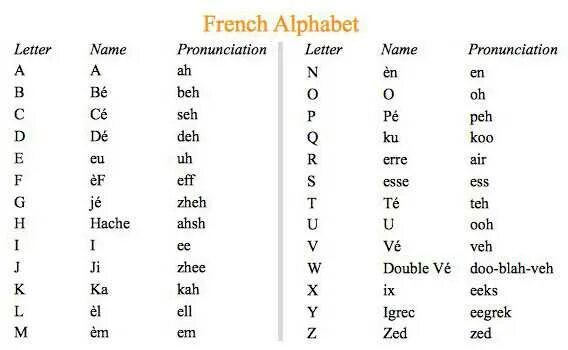 French Alphabet

| Letter | Name | Pronunciation |
|---|---|---|
| A | A | ah |
| B | Bé | beh |
| C | Cé | seh |
| D | Dé | deh |
| E | eu | uh |
| F | èF | eff |
| G | jé | zheh |
| H | Hache | ahsh |
| I | I | ee |
| J | Ji | zhee |
| K | Ka | kah |
| L | èl | ell |
| M | èm | em |

| Letter | Name | Pronunciation |
|---|---|---|
| N | èn | en |
| O | O | oh |
| P | Pé | peh |
| Q | ku | koo |
| R | erre | air |
| S | esse | ess |
| T | Té | teh |
| U | U | ooh |
| V | Vé | veh |
| W | Double Vé | doo-blah-veh |
| X | ix | eeks |
| Y | Igrec | eegrek |
| Z | Zed | zed |